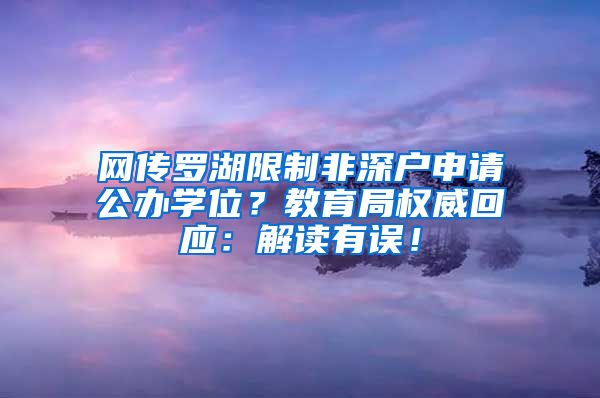 网传罗湖限制非深户申请公办学位？教育局权威回应：解读有误！